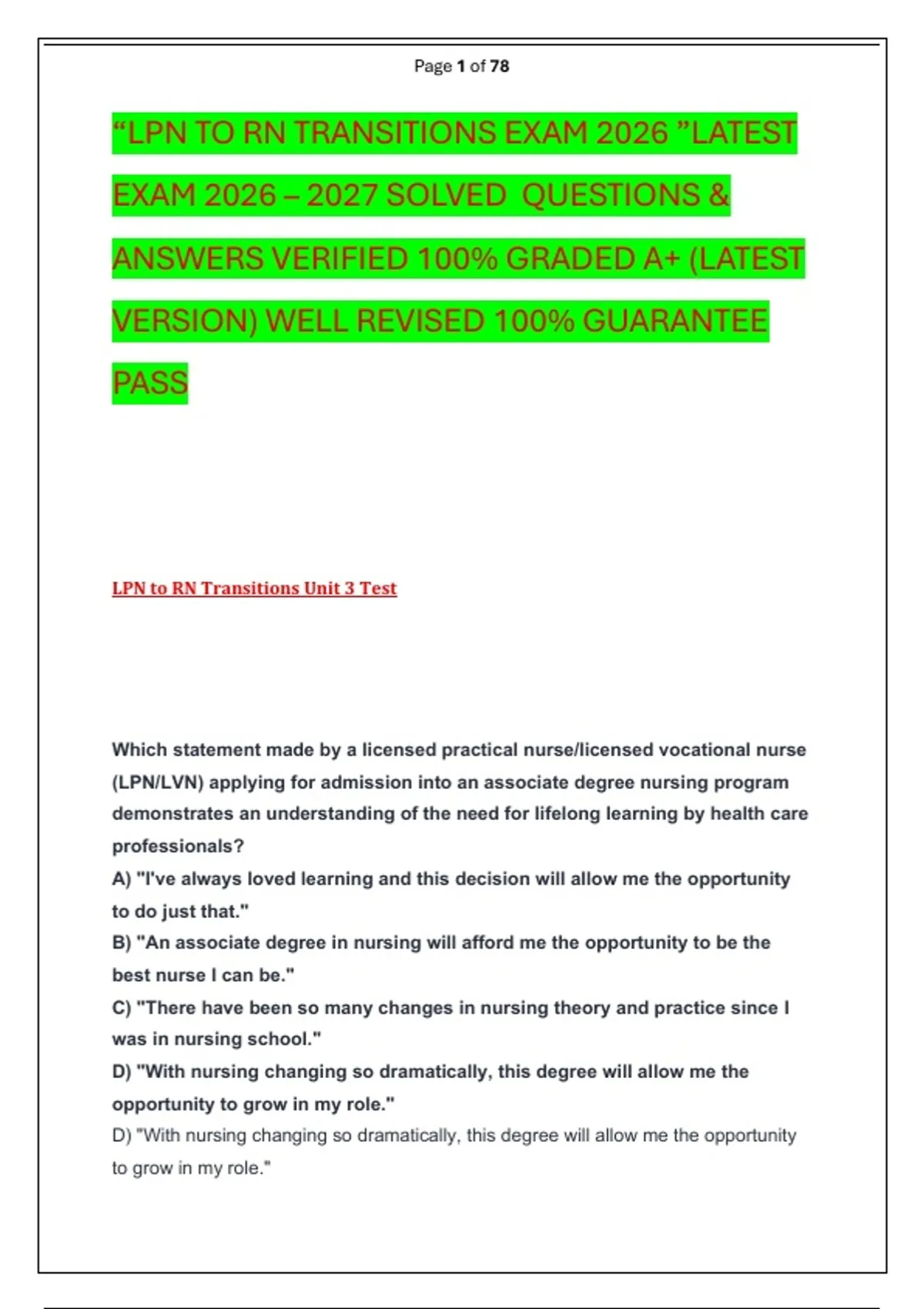 Page 1 of 78

“LPN TO RN TRANSITIONS EXAM 2026 ”LATEST EXAM 2026 – 2027 SOLVED QUESTIONS & ANSWERS VERIFIED 100% GRADED A+ (LATEST VERSION) WELL REVISED 100% GUARANTEE PASS

LPN to RN Transitions Unit 3 Test

Which statement made by a licensed practical nurse/licensed vocational nurse (LPN/LVN) applying for admission into an associate degree nursing program demonstrates an understanding of the need for lifelong learning by health care professionals?
A) "I've always loved learning and this decision will allow me the opportunity to do just that."
B) "An associate degree in nursing will afford me the opportunity to be the best nurse I can be."
C) "There have been so many changes in nursing theory and practice since I was in nursing school."
D) "With nursing changing so dramatically, this degree will allow me the opportunity to grow in my role."
D) "With nursing changing so dramatically, this degree will allow me the opportunity to grow in my role."